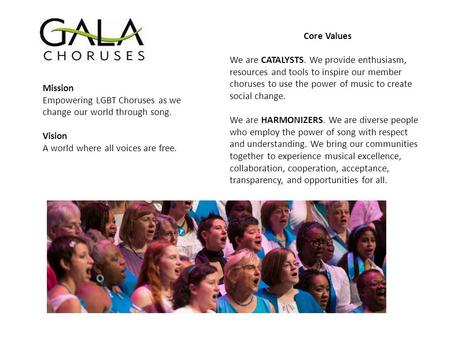 GALA
CHORUSES

Mission
Empowering LGBT Choruses as we change our world through song.

Vision
A world where all voices are free.

Core Values

We are CATALYSTS. We provide enthusiasm, resources and tools to inspire our member choruses to use the power of music to create social change.

We are HARMONIZERS. We are diverse people who employ the power of song with respect and understanding. We bring our communities together to experience musical excellence, collaboration, cooperation, acceptance, transparency, and opportunities for all.